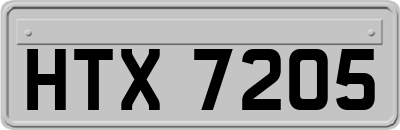 HTX 7205